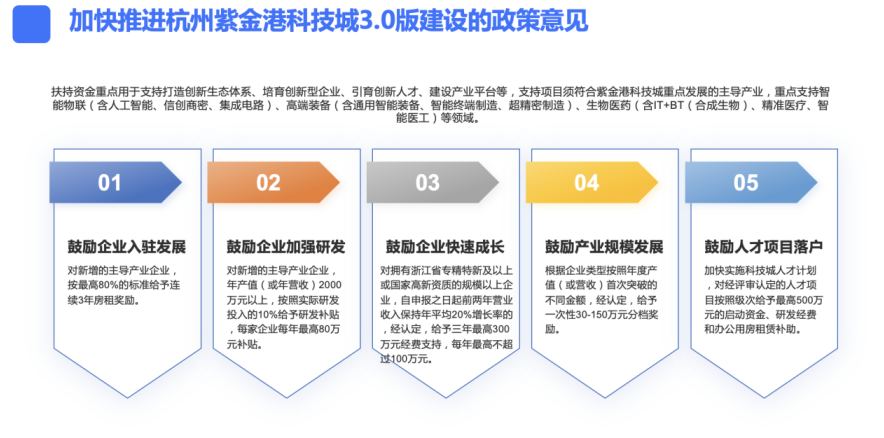 加快推进杭州紫金港科技城3.0版建设的政策意见

扶持资金重点用于支持打造创新生态体系、培育创新型企业、引育创新人才、建设产业平台等，支持项目须符合紫金港科技城重点发展的主导产业，重点支持智能物联（含人工智能、信创商密、集成电路）、高端装备（含通用智能装备、智能终端制造、超精密制造）、生物医药（含IT+BT（合成生物）、精准医疗、智能医工）等领域。

01

鼓励企业入驻发展

对新增的主导产业企业，按最高80%的标准给予连续3年房租奖励。

02

鼓励企业加强研发

对新增的主导产业企业，年产值（或年营收）2000万元以上，按照实际研发投入的10%给予研发补贴，每家企业每年最高80万元补贴。

03

鼓励企业快速成长

对拥有浙江省专精特新及以上或国家高新资质的规模以上企业，自申报之日起前两年营业收入保持年平均20%增长率的，经认定，给予三年最高300万元经费支持，每年最高不超过100万元。

04

鼓励产业规模发展

根据企业类型按照年度产值（或营收）首次突破的不同金额，经认定，给予一次性30-150万元分档奖励。

05

鼓励人才项目落户

加快实施科技城人才计划，对经评审认定的人才项目按照级次给予最高500万元的启动资金、研发经费和办公用房租赁补助。